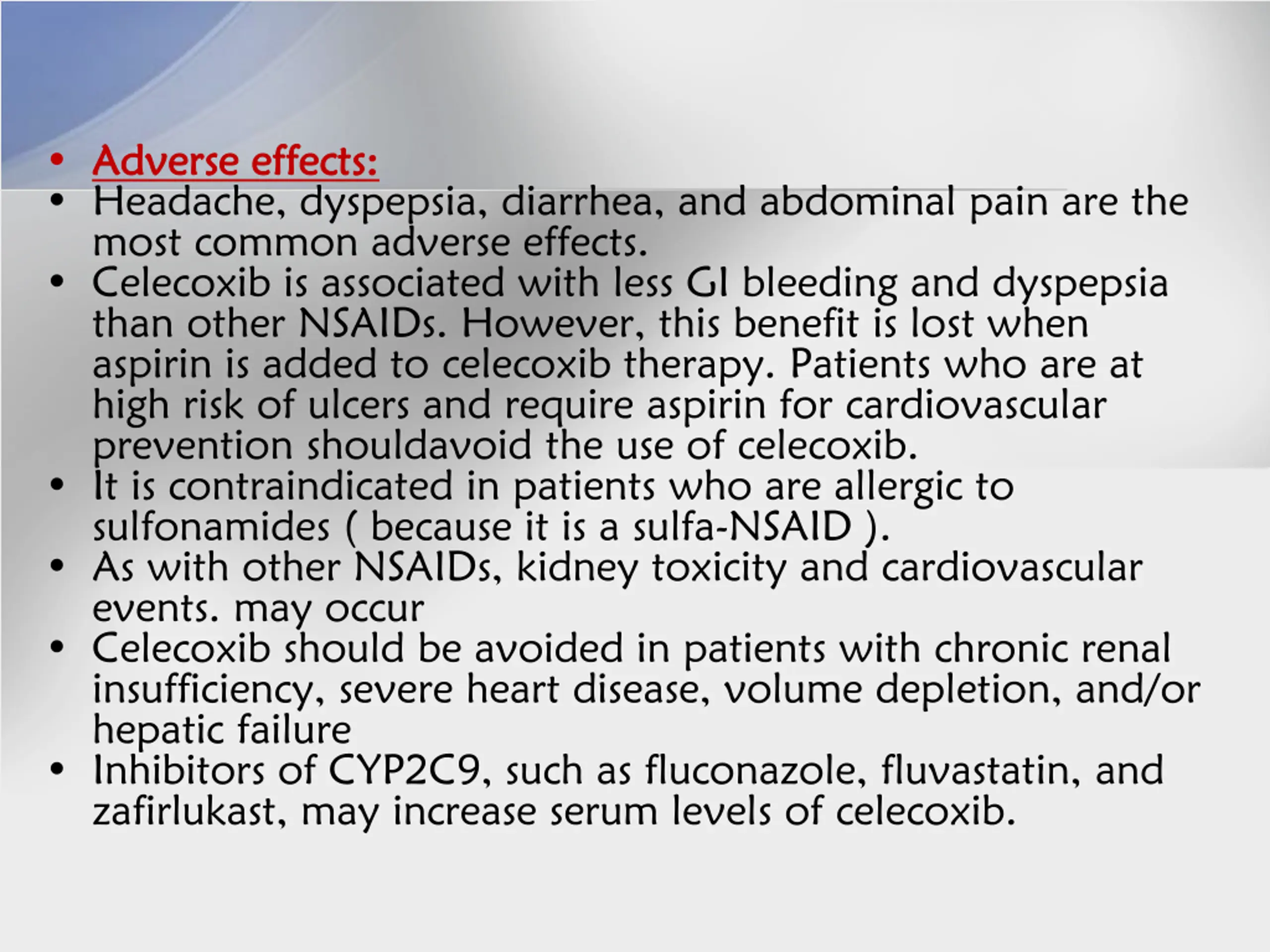 • Adverse effects:
• Headache, dyspepsia, diarrhea, and abdominal pain are the most common adverse effects.
• Celecoxib is associated with less GI bleeding and dyspepsia than other NSAIDs. However, this benefit is lost when aspirin is added to celecoxib therapy. Patients who are at high risk of ulcers and require aspirin for cardiovascular prevention shouldavoid the use of celecoxib.
• It is contraindicated in patients who are allergic to sulfonamides ( because it is a sulfa-NSAID ).
• As with other NSAIDs, kidney toxicity and cardiovascular events. may occur
• Celecoxib should be avoided in patients with chronic renal insufficiency, severe heart disease, volume depletion, and/or hepatic failure
• Inhibitors of CYP2C9, such as fluconazole, fluvastatin, and zafirlukast, may increase serum levels of celecoxib.